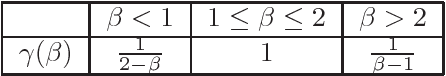 |  | $\beta < 1$ | $1 \leq \beta \leq 2$ | $\beta > 2$ |
|---|---|---|---|
| $\gamma(\beta)$ | $\frac{1}{2-\beta}$ | $1$ | $\frac{1}{\beta-1}$ |